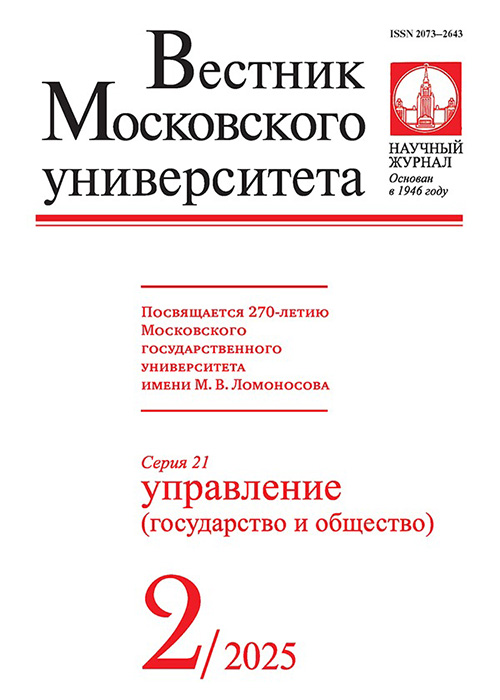 ISSN 2073–2643

Вестник Московского университета

НАУЧНЫЙ ЖУРНАЛ
Основан в 1946 году

Посвящается 270-летию Московского государственного университета имени М. В. Ломоносова

Серия 21
управление
(государство и общество)

2/2025